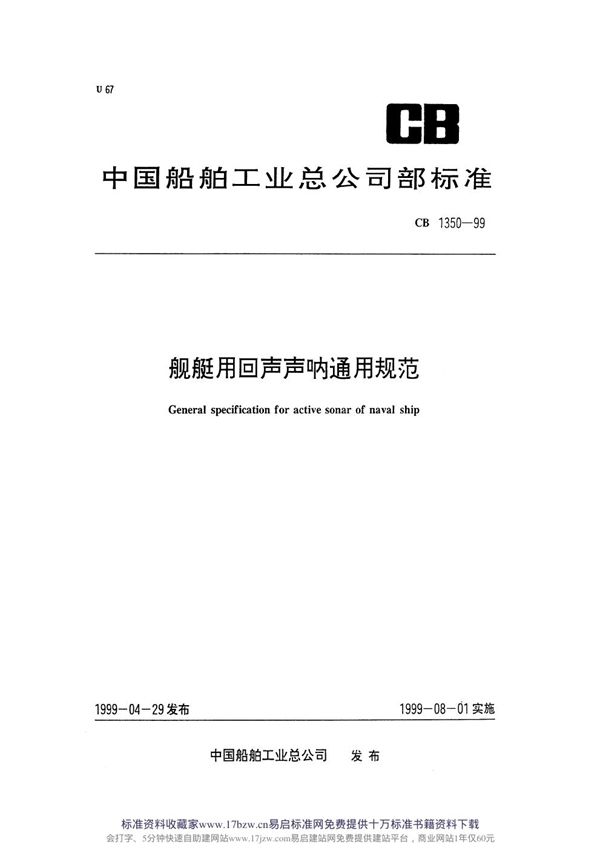 U 67

CB

中国船舶工业总公司部标准

CB 1350—99

舰艇用回声声呐通用规范

General specification for active sonar of naval ship

1999－04－29 发布

1999－08－01 实施

中国船舶工业总公司　发布

标准资料收藏家www.17bzw.cn易启标准网免费提供十万标准书籍资料下载
会打字、5分钟快速自助建网站www.17jzw.com易启建站网免费提供建站平台，商业网站1年仅60元